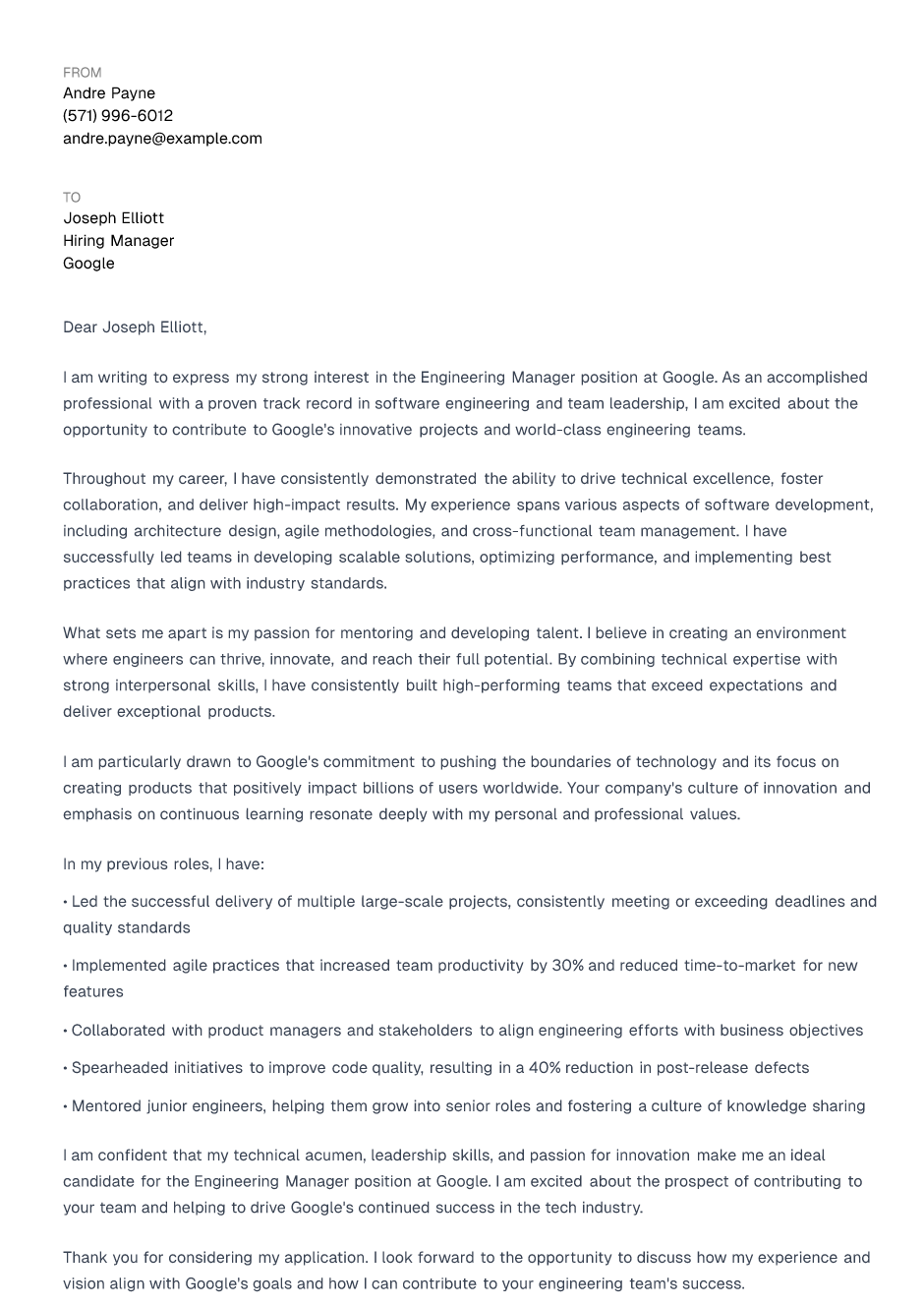 FROM
Andre Payne
(571) 996-6012
andre.payne@example.com

TO
Joseph Elliott
Hiring Manager
Google

Dear Joseph Elliott,

I am writing to express my strong interest in the Engineering Manager position at Google. As an accomplished professional with a proven track record in software engineering and team leadership, I am excited about the opportunity to contribute to Google's innovative projects and world-class engineering teams.

Throughout my career, I have consistently demonstrated the ability to drive technical excellence, foster collaboration, and deliver high-impact results. My experience spans various aspects of software development, including architecture design, agile methodologies, and cross-functional team management. I have successfully led teams in developing scalable solutions, optimizing performance, and implementing best practices that align with industry standards.

What sets me apart is my passion for mentoring and developing talent. I believe in creating an environment where engineers can thrive, innovate, and reach their full potential. By combining technical expertise with strong interpersonal skills, I have consistently built high-performing teams that exceed expectations and deliver exceptional products.

I am particularly drawn to Google's commitment to pushing the boundaries of technology and its focus on creating products that positively impact billions of users worldwide. Your company's culture of innovation and emphasis on continuous learning resonate deeply with my personal and professional values.

In my previous roles, I have:

• Led the successful delivery of multiple large-scale projects, consistently meeting or exceeding deadlines and quality standards

• Implemented agile practices that increased team productivity by 30% and reduced time-to-market for new features

• Collaborated with product managers and stakeholders to align engineering efforts with business objectives

• Spearheaded initiatives to improve code quality, resulting in a 40% reduction in post-release defects

• Mentored junior engineers, helping them grow into senior roles and fostering a culture of knowledge sharing

I am confident that my technical acumen, leadership skills, and passion for innovation make me an ideal candidate for the Engineering Manager position at Google. I am excited about the prospect of contributing to your team and helping to drive Google's continued success in the tech industry.

Thank you for considering my application. I look forward to the opportunity to discuss how my experience and vision align with Google's goals and how I can contribute to your engineering team's success.